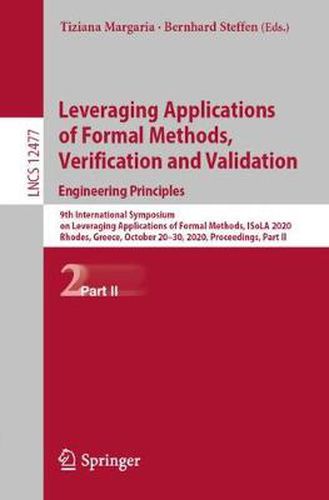 Tiziana Margaria · Bernhard Steffen (Eds.)

LNCS 12477

Leveraging Applications of Formal Methods, Verification and Validation
Engineering Principles

9th International Symposium on Leveraging Applications of Formal Methods, ISoLA 2020
Rhodes, Greece, October 20–30, 2020, Proceedings, Part II

2 Part II

Springer